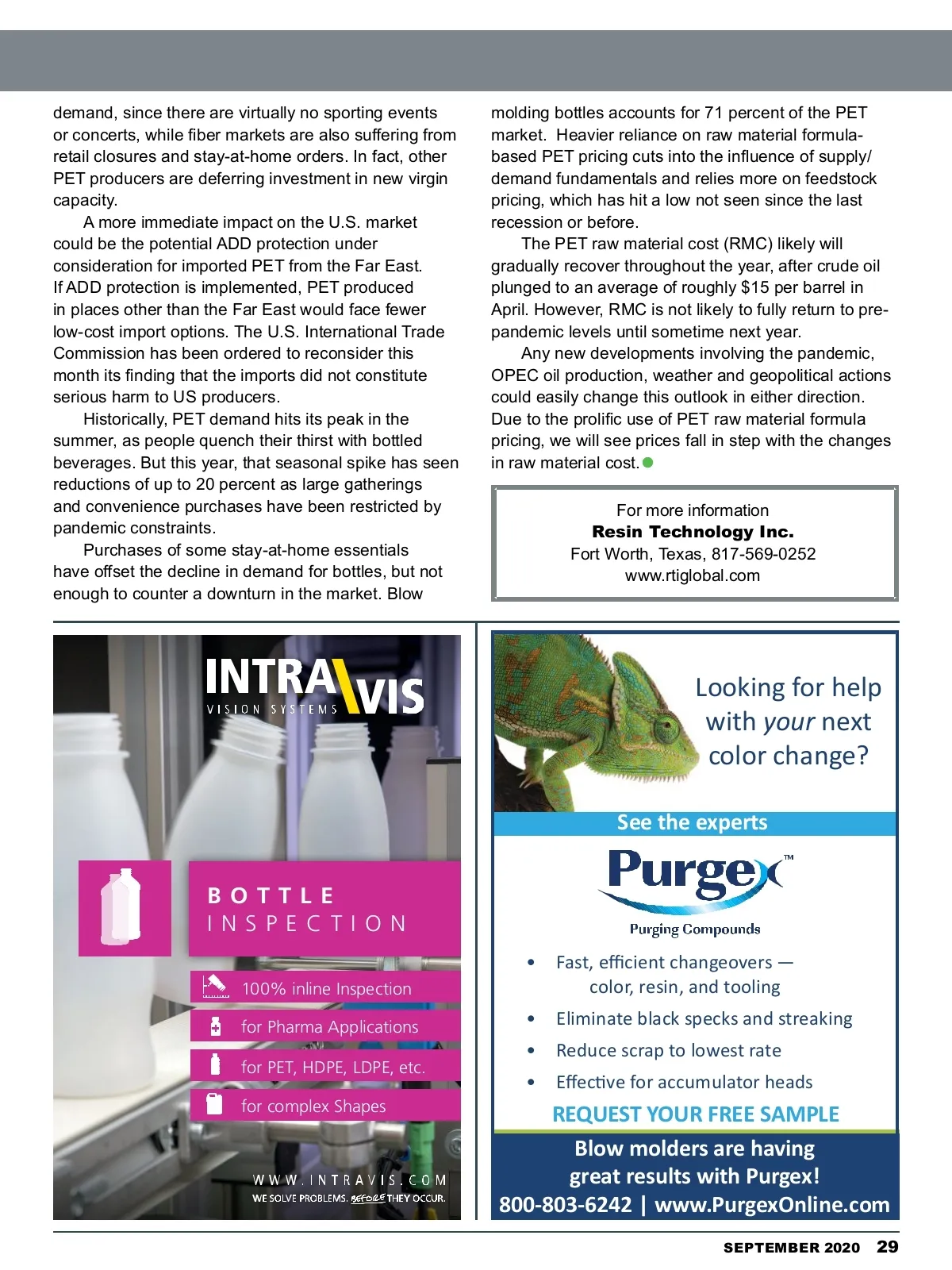 demand, since there are virtually no sporting events or concerts, while fiber markets are also suffering from retail closures and stay-at-home orders. In fact, other PET producers are deferring investment in new virgin capacity.

A more immediate impact on the U.S. market could be the potential ADD protection under consideration for imported PET from the Far East. If ADD protection is implemented, PET produced in places other than the Far East would face fewer low-cost import options. The U.S. International Trade Commission has been ordered to reconsider this month its finding that the imports did not constitute serious harm to US producers.

Historically, PET demand hits its peak in the summer, as people quench their thirst with bottled beverages. But this year, that seasonal spike has seen reductions of up to 20 percent as large gatherings and convenience purchases have been restricted by pandemic constraints.

Purchases of some stay-at-home essentials have offset the decline in demand for bottles, but not enough to counter a downturn in the market. Blow molding bottles accounts for 71 percent of the PET market. Heavier reliance on raw material formula-based PET pricing cuts into the influence of supply/demand fundamentals and relies more on feedstock pricing, which has hit a low not seen since the last recession or before.

The PET raw material cost (RMC) likely will gradually recover throughout the year, after crude oil plunged to an average of roughly $15 per barrel in April. However, RMC is not likely to fully return to pre-pandemic levels until sometime next year.

Any new developments involving the pandemic, OPEC oil production, weather and geopolitical actions could easily change this outlook in either direction. Due to the prolific use of PET raw material formula pricing, we will see prices fall in step with the changes in raw material cost.

For more information
Resin Technology Inc.
Fort Worth, Texas, 817-569-0252
www.rtiglobal.com

INTRAVIS
VISION SYSTEMS

BOTTLE INSPECTION

100% inline Inspection
for Pharma Applications
for PET, HDPE, LDPE, etc.
for complex Shapes

WWW.INTRAVIS.COM
WE SOLVE PROBLEMS. BEFORE THEY OCCUR.

Looking for help with your next color change?

See the experts

Purgex™
Purging Compounds

• Fast, efficient changeovers — color, resin, and tooling
• Eliminate black specks and streaking
• Reduce scrap to lowest rate
• Effective for accumulator heads

REQUEST YOUR FREE SAMPLE

Blow molders are having great results with Purgex!
800-803-6242 | www.PurgexOnline.com

SEPTEMBER 2020 29